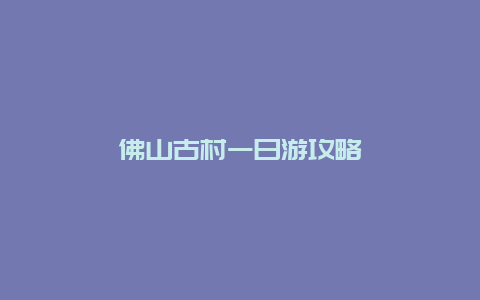 佛山古村一日游攻略